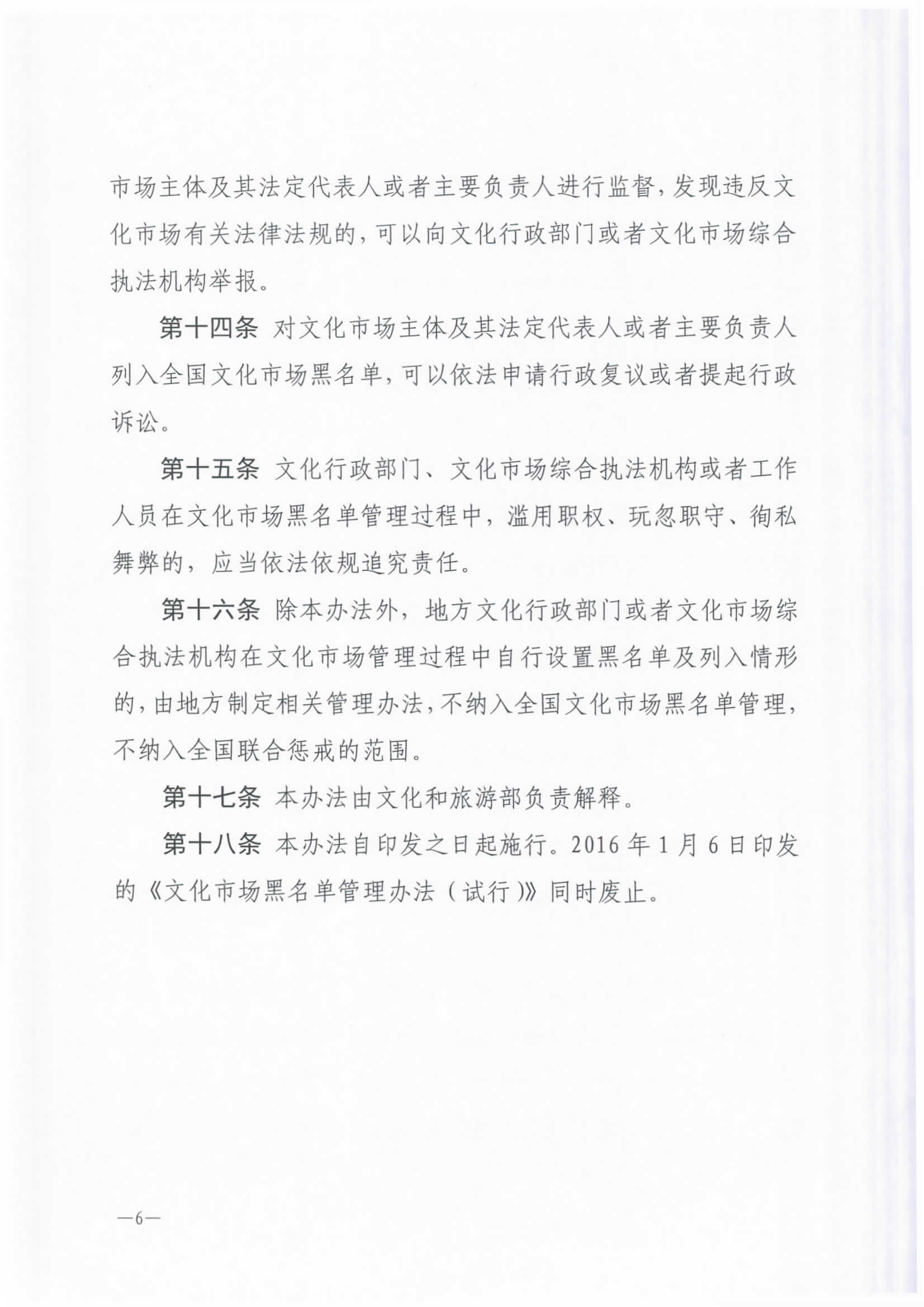 市场主体及其法定代表人或者主要负责人进行监督，发现违反文化市场有关法律法规的，可以向文化行政部门或者文化市场综合执法机构举报。

第十四条 对文化市场主体及其法定代表人或者主要负责人列入全国文化市场黑名单，可以依法申请行政复议或者提起行政诉讼。

第十五条 文化行政部门、文化市场综合执法机构或者工作人员在文化市场黑名单管理过程中，滥用职权、玩忽职守、徇私舞弊的，应当依法依规追究责任。

第十六条 除本办法外，地方文化行政部门或者文化市场综合执法机构在文化市场管理过程中自行设置黑名单及列入情形的，由地方制定相关管理办法，不纳入全国文化市场黑名单管理，不纳入全国联合惩戒的范围。

第十七条 本办法由文化和旅游部负责解释。

第十八条 本办法自印发之日起施行。2016年1月6日印发的《文化市场黑名单管理办法（试行）》同时废止。

—6—